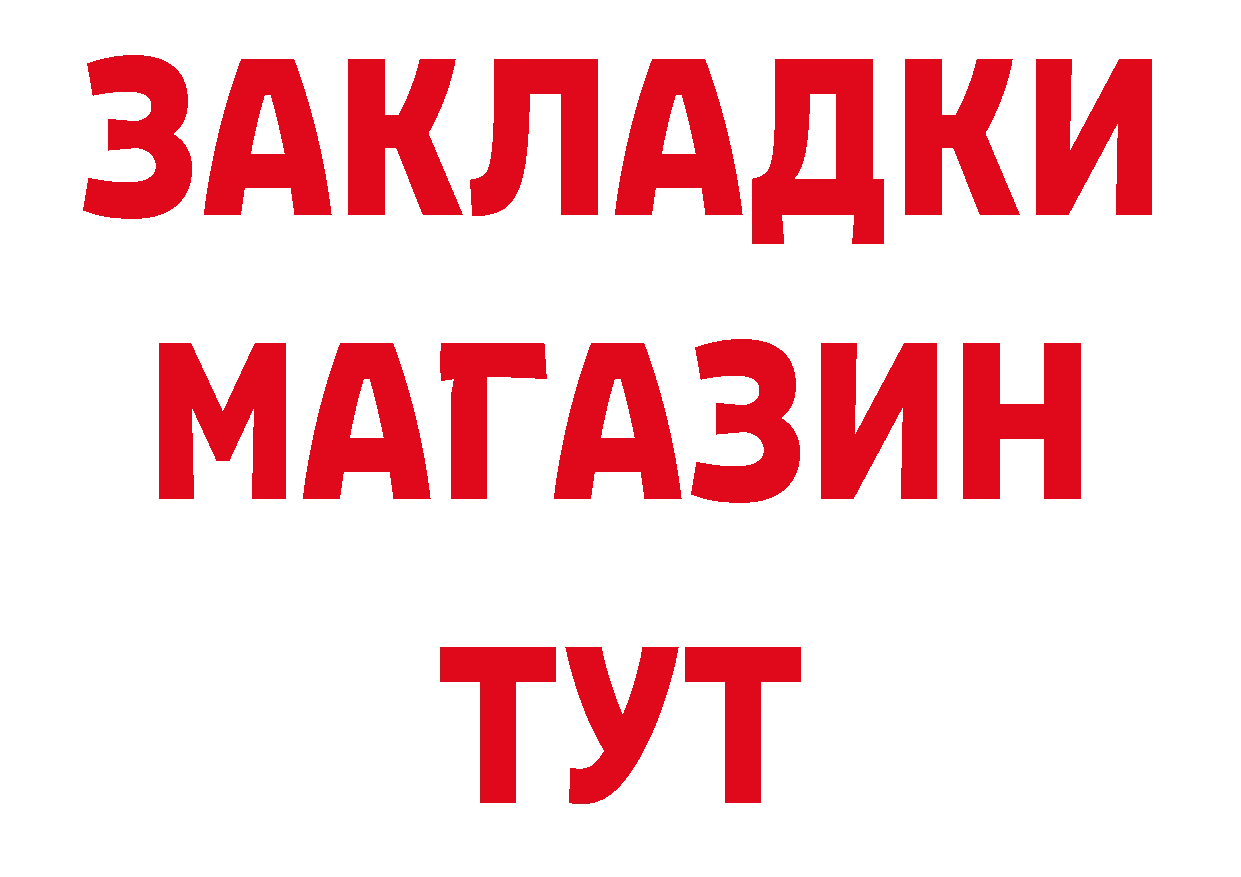 ЗАКЛАДКИ
МАГАЗИН
ТУТ